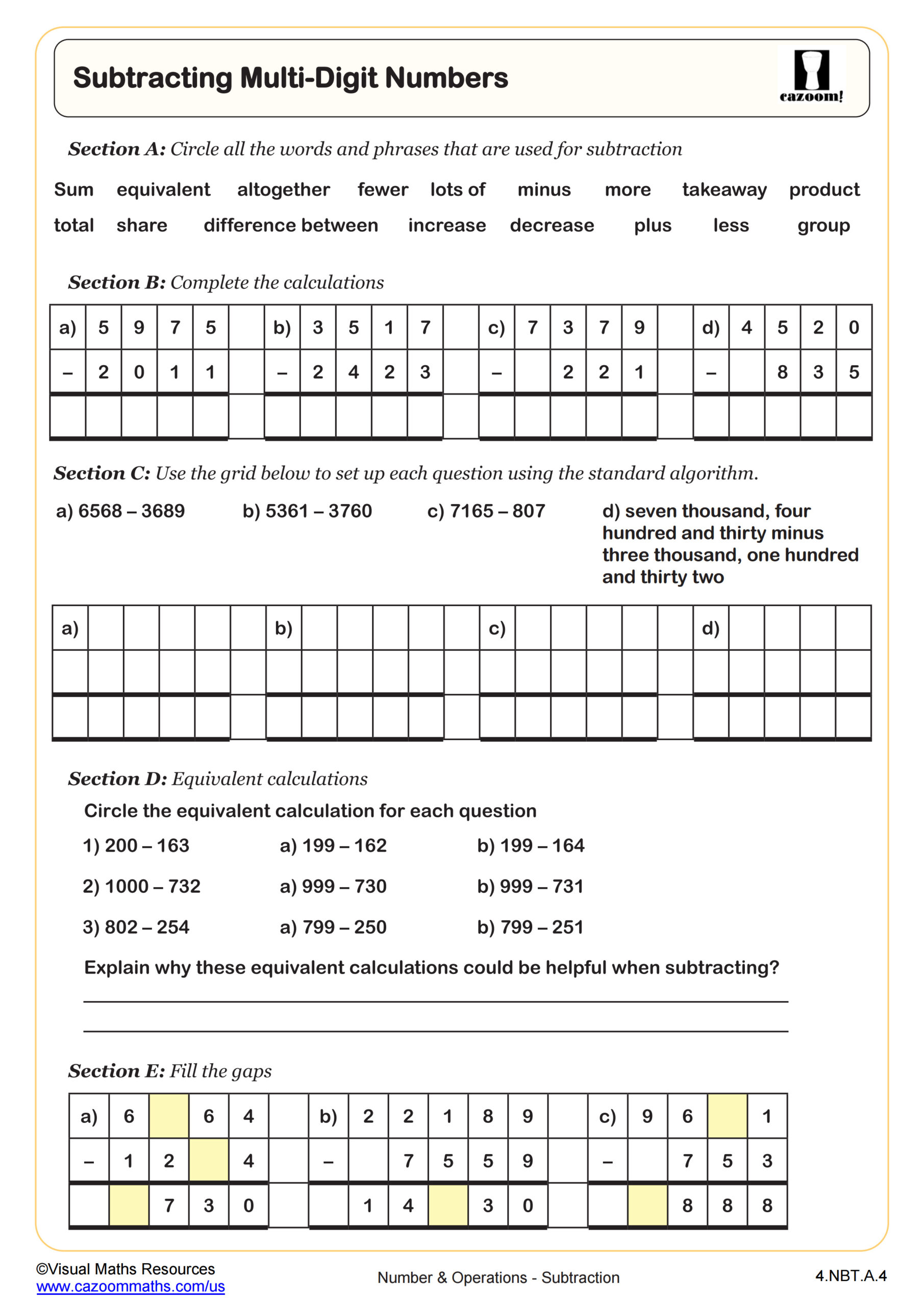 Subtracting Multi-Digit Numbers

cazoom!

Section A: Circle all the words and phrases that are used for subtraction

Sum equivalent altogether fewer lots of minus more takeaway product
total share difference between increase decrease plus less group

Section B: Complete the calculations

| a) | 5 | 9 | 7 | 5 | | b) | 3 | 5 | 1 | 7 | | c) | 7 | 3 | 7 | 9 | | d) | 4 | 5 | 2 | 0 |
|---|---|---|---|---|---|---|---|---|---|---|---|---|---|---|---|---|---|---|---|---|---|---|
| – | 2 | 0 | 1 | 1 | | – | 2 | 4 | 2 | 3 | | – | | 2 | 2 | 1 | | – | | 8 | 3 | 5 |
| | | | | | | | | | | | | | | | | | | | | | | |

Section C: Use the grid below to set up each question using the standard algorithm.

a) 6568 – 3689
b) 5361 – 3760
c) 7165 – 807
d) seven thousand, four hundred and thirty minus three thousand, one hundred and thirty two

| a) | | | | | | b) | | | | | | c) | | | | | | d) | | | | |
|---|---|---|---|---|---|---|---|---|---|---|---|---|---|---|---|---|---|---|---|---|---|---|
| | | | | | | | | | | | | | | | | | | | | | | |
| | | | | | | | | | | | | | | | | | | | | | | |

Section D: Equivalent calculations

Circle the equivalent calculation for each question

1) 200 – 163 a) 199 – 162 b) 199 – 164
2) 1000 – 732 a) 999 – 730 b) 999 – 731
3) 802 – 254 a) 799 – 250 b) 799 – 251

Explain why these equivalent calculations could be helpful when subtracting?

Section E: Fill the gaps

| a) | 6 | | 6 | 4 | | b) | 2 | 2 | 1 | 8 | 9 | | c) | 9 | 6 | | 1 |
|---|---|---|---|---|---|---|---|---|---|---|---|---|---|---|---|---|---|
| – | 1 | 2 | | 4 | | – | | 7 | 5 | 5 | 9 | | – | | 7 | 5 | 3 |
| | | 7 | 3 | 0 | | | 1 | 4 | | 3 | 0 | | | | 8 | 8 | 8 |

©Visual Maths Resources
www.cazoommaths.com/us
Number & Operations - Subtraction
4.NBT.A.4